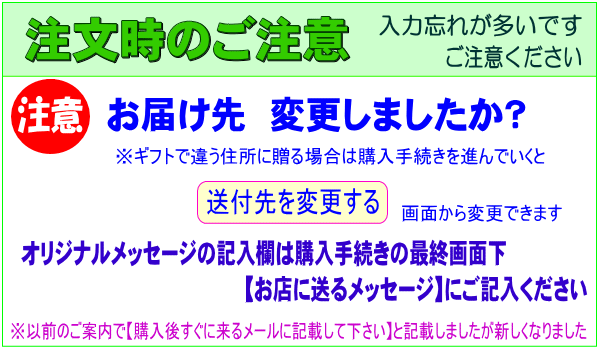 注文時のご注意

入力忘れが多いです
ご注意ください

注意

お届け先　変更しましたか？

※ギフトで違う住所に贈る場合は購入手続きを進んでいくと

送付先を変更する

画面から変更できます

オリジナルメッセージの記入欄は購入手続きの最終画面下
【お店に送るメッセージ】にご記入ください

※以前のご案内で【購入後すぐに来るメールに記載して下さい】と記載しましたが新しくなりました